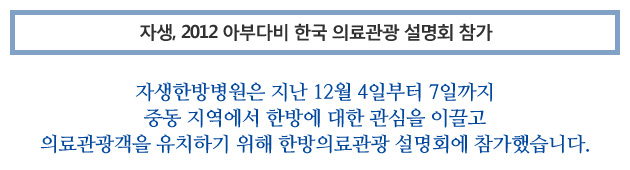 자생, 2012 아부다비 한국 의료관광 설명회 참가

자생한방병원은 지난 12월 4일부터 7일까지
중동 지역에서 한방에 대한 관심을 이끌고
의료관광객을 유치하기 위해 한방의료관광 설명회에 참가했습니다.